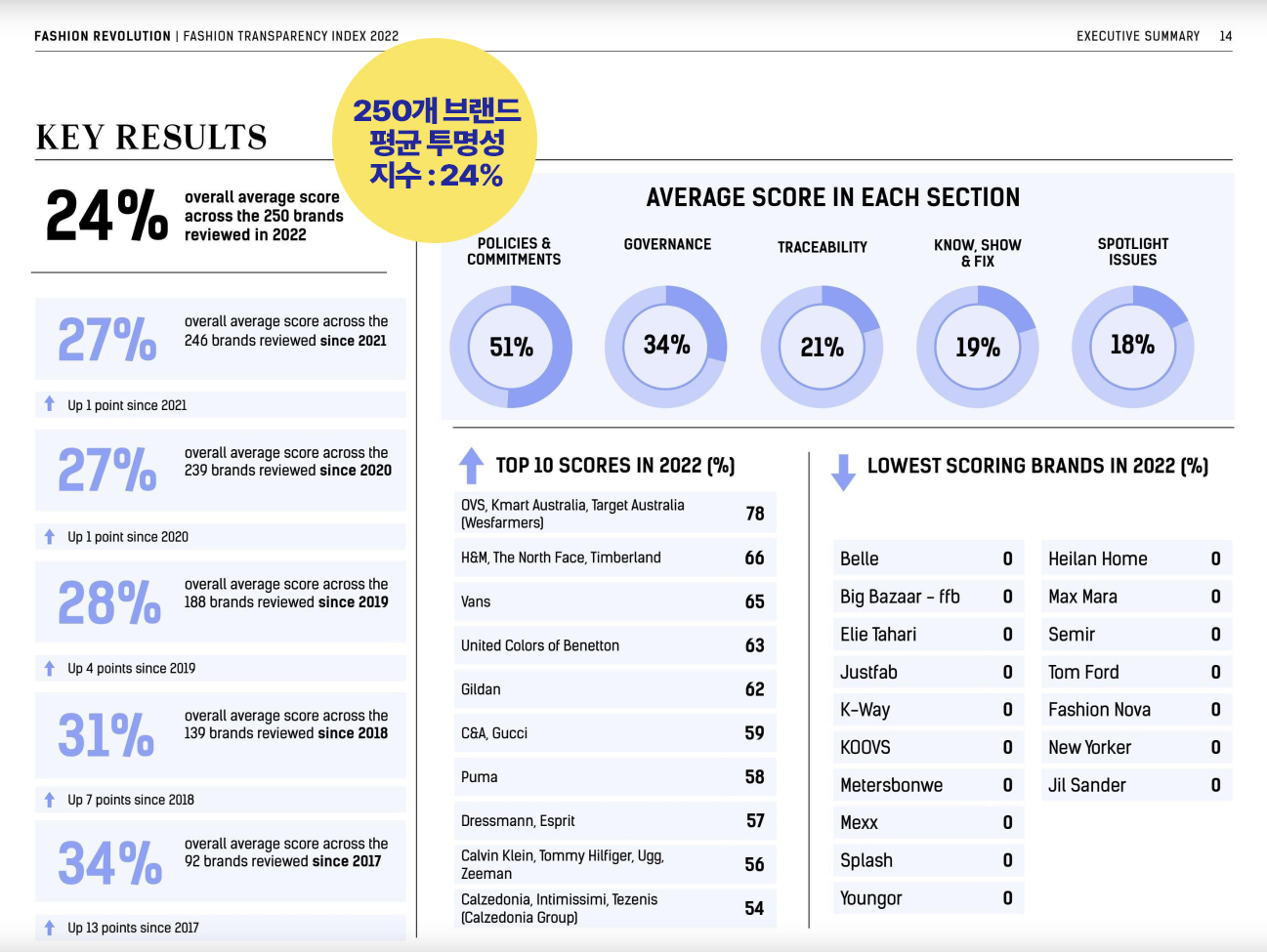 FASHION REVOLUTION | FASHION TRANSPARENCY INDEX 2022

EXECUTIVE SUMMARY 14

250개 브랜드 평균 투명성 지수 : 24%

KEY RESULTS

24% overall average score across the 250 brands reviewed in 2022

27% overall average score across the 246 brands reviewed since 2021

Up 1 point since 2021

27% overall average score across the 239 brands reviewed since 2020

Up 1 point since 2020

28% overall average score across the 188 brands reviewed since 2019

Up 4 points since 2019

31% overall average score across the 139 brands reviewed since 2018

Up 7 points since 2018

34% overall average score across the 92 brands reviewed since 2017

Up 13 points since 2017

AVERAGE SCORE IN EACH SECTION

POLICIES & COMMITMENTS 51%

GOVERNANCE 34%

TRACEABILITY 21%

KNOW, SHOW & FIX 19%

SPOTLIGHT ISSUES 18%

TOP 10 SCORES IN 2022 (%)

| | |
|---|---|
| OVS, Kmart Australia, Target Australia (Wesfarmers) | 78 |
| H&M, The North Face, Timberland | 66 |
| Vans | 65 |
| United Colors of Benetton | 63 |
| Gildan | 62 |
| C&A, Gucci | 59 |
| Puma | 58 |
| Dressmann, Esprit | 57 |
| Calvin Klein, Tommy Hilfiger, Ugg, Zeeman | 56 |
| Calzedonia, Intimissimi, Tezenis (Calzedonia Group) | 54 |

LOWEST SCORING BRANDS IN 2022 (%)

| | |
|---|---|
| Belle | 0 |
| Big Bazaar - ffb | 0 |
| Elie Tahari | 0 |
| Justfab | 0 |
| K-Way | 0 |
| KOOVS | 0 |
| Metersbonwe | 0 |
| Mexx | 0 |
| Splash | 0 |
| Youngor | 0 |

| | |
|---|---|
| Heilan Home | 0 |
| Max Mara | 0 |
| Semir | 0 |
| Tom Ford | 0 |
| Fashion Nova | 0 |
| New Yorker | 0 |
| Jil Sander | 0 |